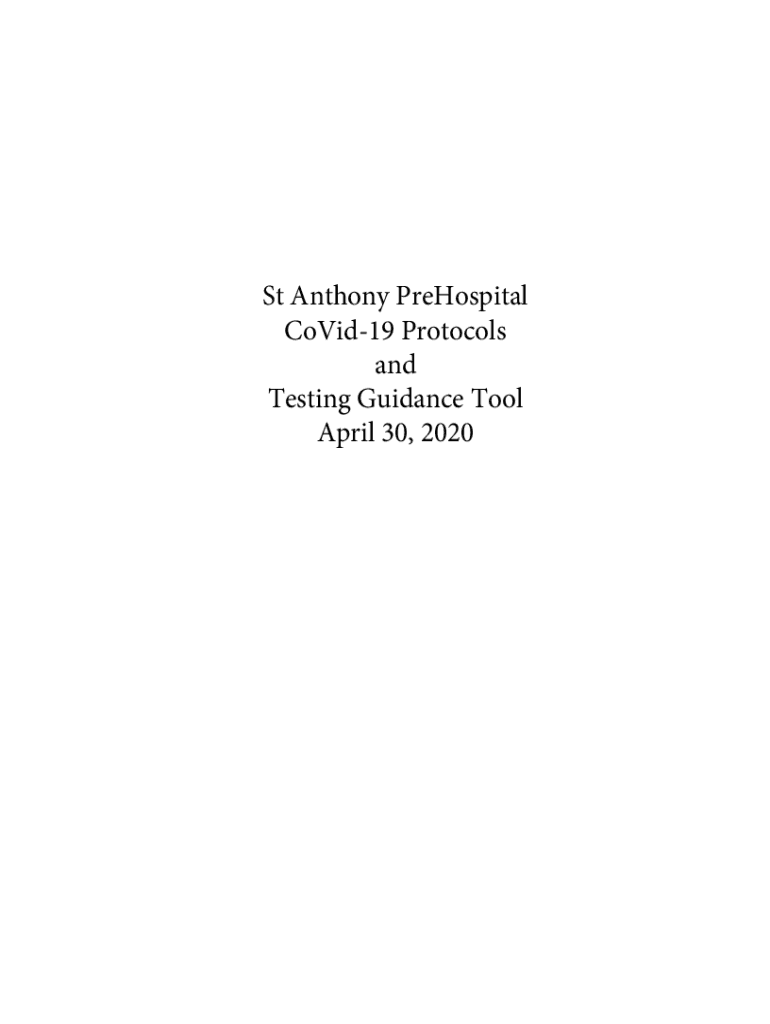 St Anthony PreHospital
CoVid-19 Protocols
and
Testing Guidance Tool
April 30, 2020